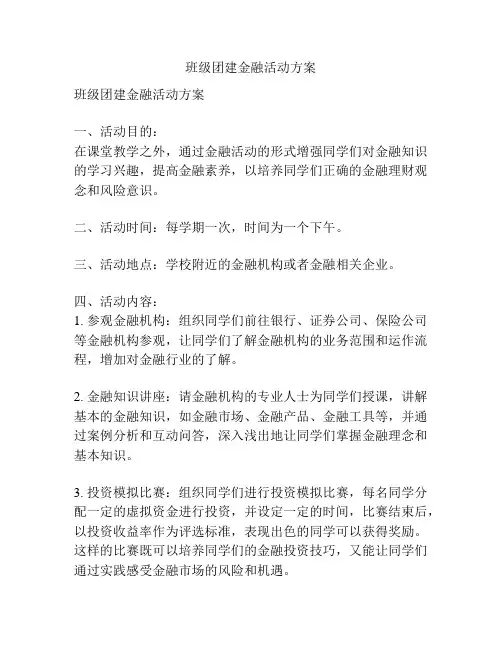 班级团建金融活动方案

班级团建金融活动方案

一、活动目的：
在课堂教学之外，通过金融活动的形式增强同学们对金融知识的学习兴趣，提高金融素养，以培养同学们正确的金融理财观念和风险意识。

二、活动时间：每学期一次，时间为一个下午。

三、活动地点：学校附近的金融机构或者金融相关企业。

四、活动内容：
1. 参观金融机构：组织同学们前往银行、证券公司、保险公司等金融机构参观，让同学们了解金融机构的业务范围和运作流程，增加对金融行业的了解。

2. 金融知识讲座：请金融机构的专业人士为同学们授课，讲解基本的金融知识，如金融市场、金融产品、金融工具等，并通过案例分析和互动问答，深入浅出地让同学们掌握金融理念和基本知识。

3. 投资模拟比赛：组织同学们进行投资模拟比赛，每名同学分配一定的虚拟资金进行投资，并设定一定的时间，比赛结束后，以投资收益率作为评选标准，表现出色的同学可以获得奖励。这样的比赛既可以培养同学们的金融投资技巧，又能让同学们通过实践感受金融市场的风险和机遇。